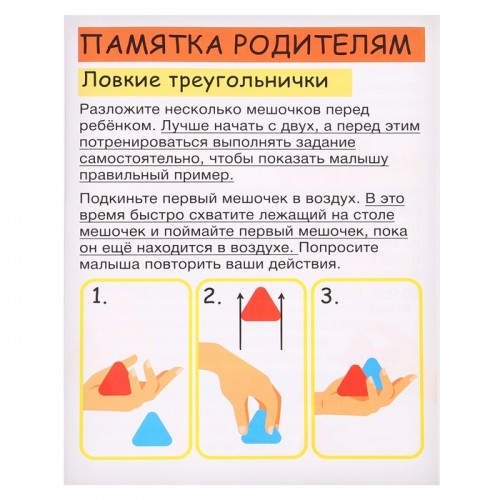 ПАМЯТКА РОДИТЕЛЯМ

Ловкие треугольнички

Разложите несколько мешочков перед ребёнком. Лучше начать с двух, а перед этим потренироваться выполнять задание самостоятельно, чтобы показать малышу правильный пример.

Подкиньте первый мешочек в воздух. В это время быстро схватите лежащий на столе мешочек и поймайте первый мешочек, пока он ещё находится в воздухе. Попросите малыша повторить ваши действия.

1.

2.

3.